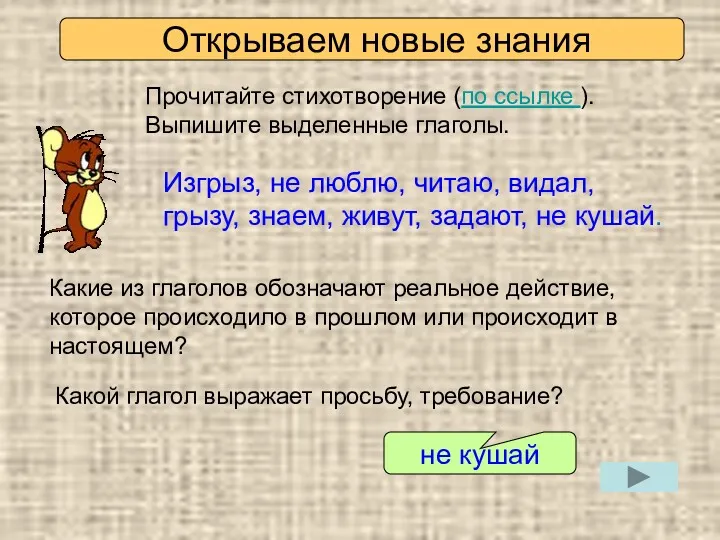 Открываем новые знания

Прочитайте стихотворение (по ссылке ). Выпишите выделенные глаголы.

Изгрыз, не люблю, читаю, видал, грызу, знаем, живут, задают, не кушай.

Какие из глаголов обозначают реальное действие, которое происходило в прошлом или происходит в настоящем?

Какой глагол выражает просьбу, требование?

не кушай